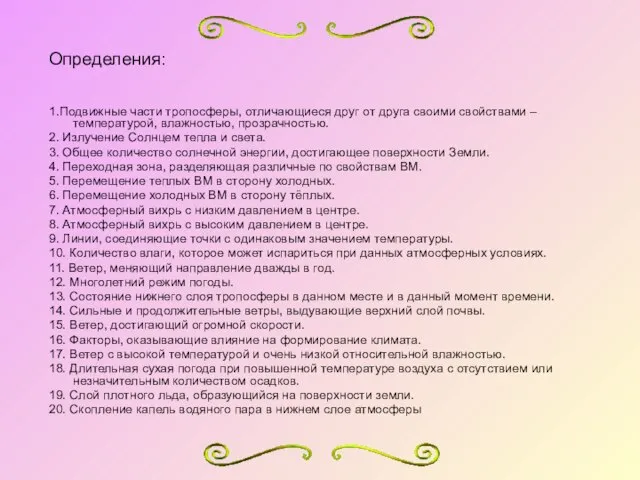 Определения:

1.Подвижные части тропосферы, отличающиеся друг от друга своими свойствами – температурой, влажностью, прозрачностью.
2. Излучение Солнцем тепла и света.
3. Общее количество солнечной энергии, достигающее поверхности Земли.
4. Переходная зона, разделяющая различные по свойствам ВМ.
5. Перемещение теплых ВМ в сторону холодных.
6. Перемещение холодных ВМ в сторону тёплых.
7. Атмосферный вихрь с низким давлением в центре.
8. Атмосферный вихрь с высоким давлением в центре.
9. Линии, соединяющие точки с одинаковым значением температуры.
10. Количество влаги, которое может испариться при данных атмосферных условиях.
11. Ветер, меняющий направление дважды в год.
12. Многолетний режим погоды.
13. Состояние нижнего слоя тропосферы в данном месте и в данный момент времени.
14. Сильные и продолжительные ветры, выдувающие верхний слой почвы.
15. Ветер, достигающий огромной скорости.
16. Факторы, оказывающие влияние на формирование климата.
17. Ветер с высокой температурой и очень низкой относительной влажностью.
18. Длительная сухая погода при повышенной температуре воздуха с отсутствием или незначительным количеством осадков.
19. Слой плотного льда, образующийся на поверхности земли.
20. Скопление капель водяного пара в нижнем слое атмосферы